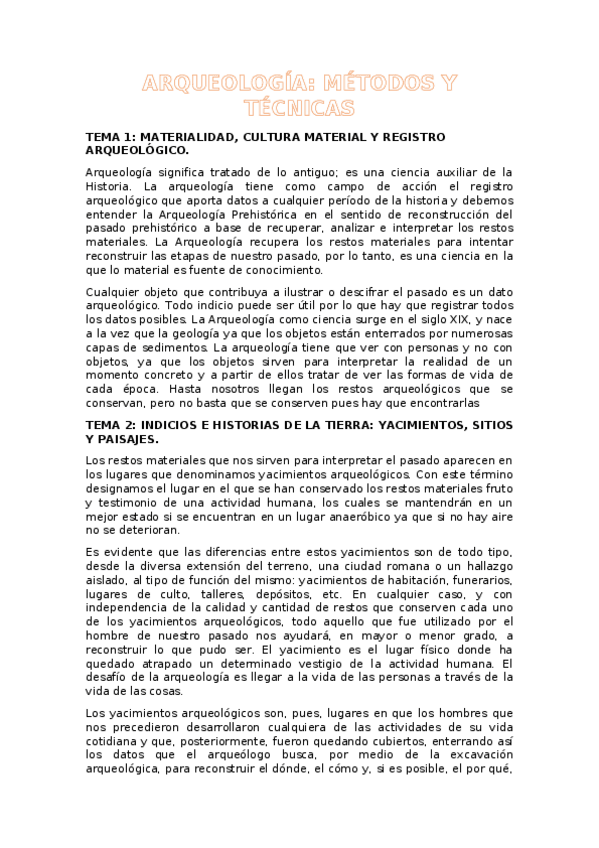 ARQUEOLOGÍA: MÉTODOS Y TÉCNICAS

TEMA 1: MATERIALIDAD, CULTURA MATERIAL Y REGISTRO ARQUEOLÓGICO.

Arqueología significa tratado de lo antiguo; es una ciencia auxiliar de la Historia. La arqueología tiene como campo de acción el registro arqueológico que aporta datos a cualquier período de la historia y debemos entender la Arqueología Prehistórica en el sentido de reconstrucción del pasado prehistórico a base de recuperar, analizar e interpretar los restos materiales. La Arqueología recupera los restos materiales para intentar reconstruir las etapas de nuestro pasado, por lo tanto, es una ciencia en la que lo material es fuente de conocimiento.

Cualquier objeto que contribuya a ilustrar o descifrar el pasado es un dato arqueológico. Todo indicio puede ser útil por lo que hay que registrar todos los datos posibles. La Arqueología como ciencia surge en el siglo XIX, y nace a la vez que la geología ya que los objetos están enterrados por numerosas capas de sedimentos. La arqueología tiene que ver con personas y no con objetos, ya que los objetos sirven para interpretar la realidad de un momento concreto y a partir de ellos tratar de ver las formas de vida de cada época. Hasta nosotros llegan los restos arqueológicos que se conservan, pero no basta que se conserven pues hay que encontrarlas

TEMA 2: INDICIOS E HISTORIAS DE LA TIERRA: YACIMIENTOS, SITIOS Y PAISAJES.

Los restos materiales que nos sirven para interpretar el pasado aparecen en los lugares que denominamos yacimientos arqueológicos. Con este término designamos el lugar en el que se han conservado los restos materiales fruto y testimonio de una actividad humana, los cuales se mantendrán en un mejor estado si se encuentran en un lugar anaeróbico ya que si no hay aire no se deterioran.

Es evidente que las diferencias entre estos yacimientos son de todo tipo, desde la diversa extensión del terreno, una ciudad romana o un hallazgo aislado, al tipo de función del mismo: yacimientos de habitación, funerarios, lugares de culto, talleres, depósitos, etc. En cualquier caso, y con independencia de la calidad y cantidad de restos que conserven cada uno de los yacimientos arqueológicos, todo aquello que fue utilizado por el hombre de nuestro pasado nos ayudará, en mayor o menor grado, a reconstruir lo que pudo ser. El yacimiento es el lugar físico donde ha quedado atrapado un determinado vestigio de la actividad humana. El desafío de la arqueología es llegar a la vida de las personas a través de la vida de las cosas.

Los yacimientos arqueológicos son, pues, lugares en que los hombres que nos precedieron desarrollaron cualquiera de las actividades de su vida cotidiana y que, posteriormente, fueron quedando cubiertos, enterrando así los datos que el arqueólogo busca, por medio de la excavación arqueológica, para reconstruir el dónde, el cómo y, si es posible, el por qué,